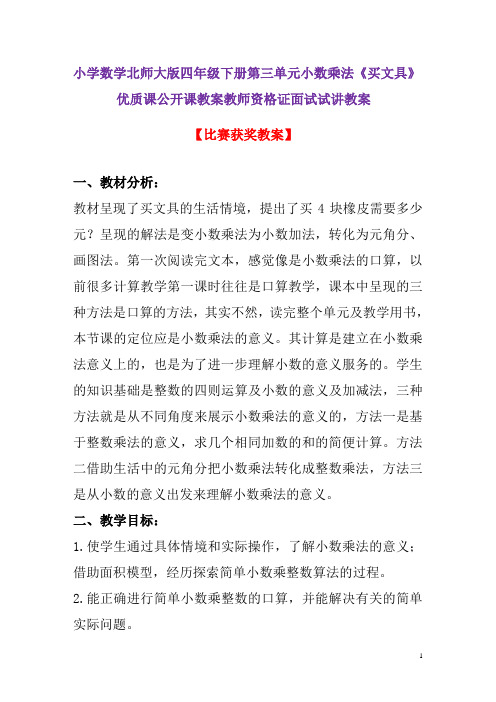 小学数学北师大版四年级下册第三单元小数乘法《买文具》优质课公开课教案教师资格证面试试讲教案

【比赛获奖教案】

一、教材分析：

教材呈现了买文具的生活情境，提出了买 4 块橡皮需要多少元？呈现的解法是变小数乘法为小数加法，转化为元角分、画图法。第一次阅读完文本，感觉像是小数乘法的口算，以前很多计算教学第一课时往往是口算教学，课本中呈现的三种方法是口算的方法，其实不然，读完整个单元及教学用书，本节课的定位应是小数乘法的意义。其计算是建立在小数乘法意义上的，也是为了进一步理解小数的意义服务的。学生的知识基础是整数的四则运算及小数的意义及加减法，三种方法就是从不同角度来展示小数乘法的意义的，方法一是基于整数乘法的意义，求几个相同加数的和的简便计算。方法二借助生活中的元角分把小数乘法转化成整数乘法，方法三是从小数的意义出发来理解小数乘法的意义。

二、教学目标：

1.使学生通过具体情境和实际操作，了解小数乘法的意义；借助面积模型，经历探索简单小数乘整数算法的过程。

2.能正确进行简单小数乘整数的口算，并能解决有关的简单实际问题。

1